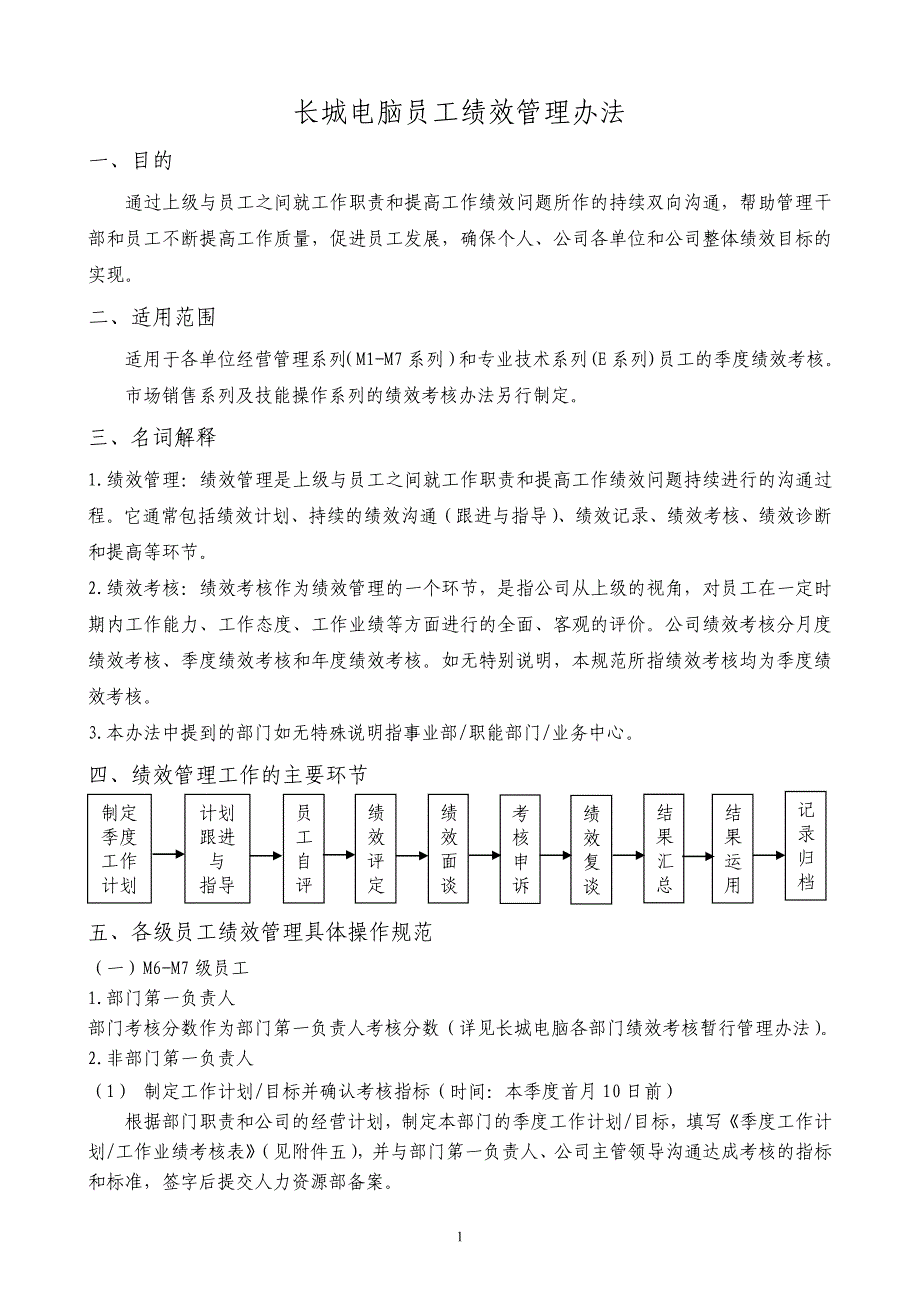 长城电脑员工绩效管理办法

一、目的

通过上级与员工之间就工作职责和提高工作绩效问题所作的持续双向沟通，帮助管理干部和员工不断提高工作质量，促进员工发展，确保个人、公司各单位和公司整体绩效目标的实现。

二、适用范围

适用于各单位经营管理系列(M1-M7系列)和专业技术系列(E系列)员工的季度绩效考核。

市场销售系列及技能操作系列的绩效考核办法另行制定。

三、名词解释

1.绩效管理：绩效管理是上级与员工之间就工作职责和提高工作绩效问题持续进行的沟通过程。它通常包括绩效计划、持续的绩效沟通（跟进与指导）、绩效记录、绩效考核、绩效诊断和提高等环节。

2.绩效考核：绩效考核作为绩效管理的一个环节，是指公司从上级的视角，对员工在一定时期内工作能力、工作态度、工作业绩等方面进行的全面、客观的评价。公司绩效考核分月度绩效考核、季度绩效考核和年度绩效考核。如无特别说明，本规范所指绩效考核均为季度绩效考核。

3.本办法中提到的部门如无特殊说明指事业部/职能部门/业务中心。

四、绩效管理工作的主要环节

制定季度工作计划

计划跟进与指导

员工自评

绩效评定

绩效面谈

考核申诉

绩效复谈

结果汇总

结果运用

记录归档

五、各级员工绩效管理具体操作规范

（一）M6-M7级员工

1.部门第一负责人

部门考核分数作为部门第一负责人考核分数（详见长城电脑各部门绩效考核暂行管理办法）。

2.非部门第一负责人

（1） 制定工作计划/目标并确认考核指标（时间：本季度首月10日前）

根据部门职责和公司的经营计划，制定本部门的季度工作计划/目标，填写《季度工作计划/工作业绩考核表》（见附件五），并与部门第一负责人、公司主管领导沟通达成考核的指标和标准，签字后提交人力资源部备案。

1